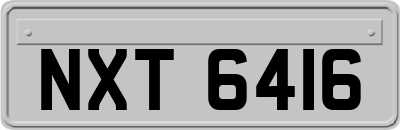 NXT 6416